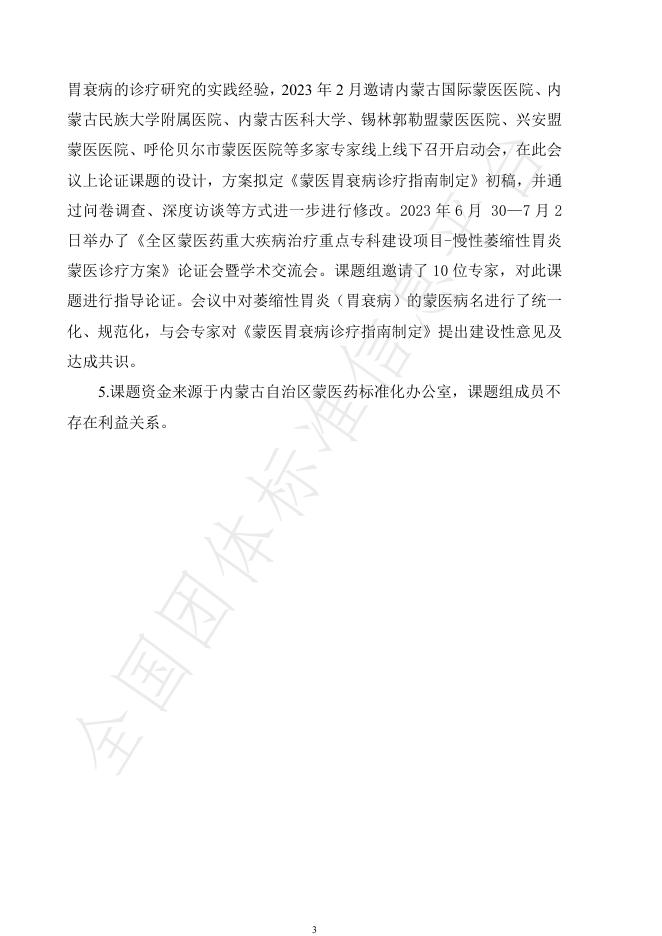 胃衰病的诊疗研究的实践经验，2023 年 2 月邀请内蒙古国际蒙医医院、内蒙古民族大学附属医院、内蒙古医科大学、锡林郭勒盟蒙医医院、兴安盟蒙医医院、呼伦贝尔市蒙医医院等多家专家线上线下召开启动会，在此会议上论证课题的设计，方案拟定《蒙医胃衰病诊疗指南制定》初稿，并通过问卷调查、深度访谈等方式进一步进行修改。2023 年 6 月 30—7 月 2 日举办了《全区蒙医药重大疾病治疗重点专科建设项目-慢性萎缩性胃炎蒙医诊疗方案》论证会暨学术交流会。课题组邀请了 10 位专家，对此课题进行指导论证。会议中对萎缩性胃炎（胃衰病）的蒙医病名进行了统一化、规范化，与会专家对《蒙医胃衰病诊疗指南制定》提出建设性意见及达成共识。

5.课题资金来源于内蒙古自治区蒙医药标准化办公室，课题组成员不存在利益关系。

全国团体标准信息平台

3